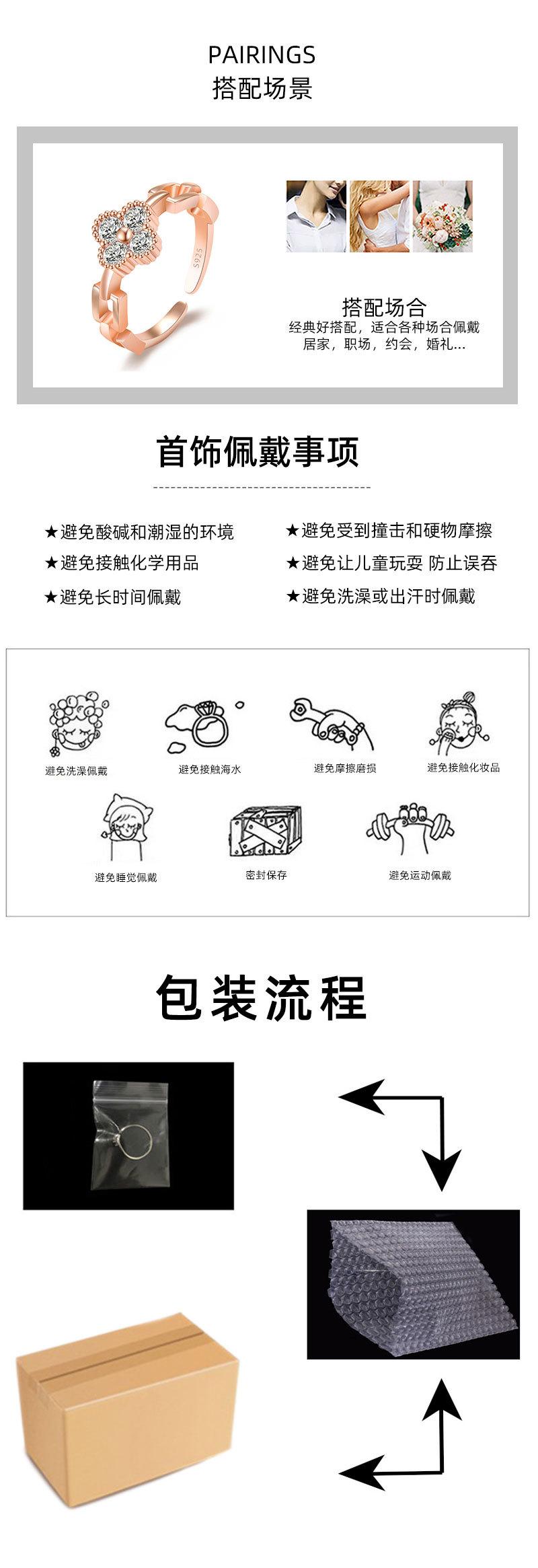 PAIRINGS
搭配场景

S925

搭配场合
经典好搭配，适合各种场合佩戴
居家，职场，约会，婚礼...

首饰佩戴事项

★避免酸碱和潮湿的环境
★避免接触化学用品
★避免长时间佩戴

★避免受到撞击和硬物摩擦
★避免让儿童玩耍 防止误吞
★避免洗澡或出汗时佩戴

避免洗澡佩戴
避免接触海水
避免摩擦磨损
避免接触化妆品
避免睡觉佩戴
密封保存
避免运动佩戴

包装流程